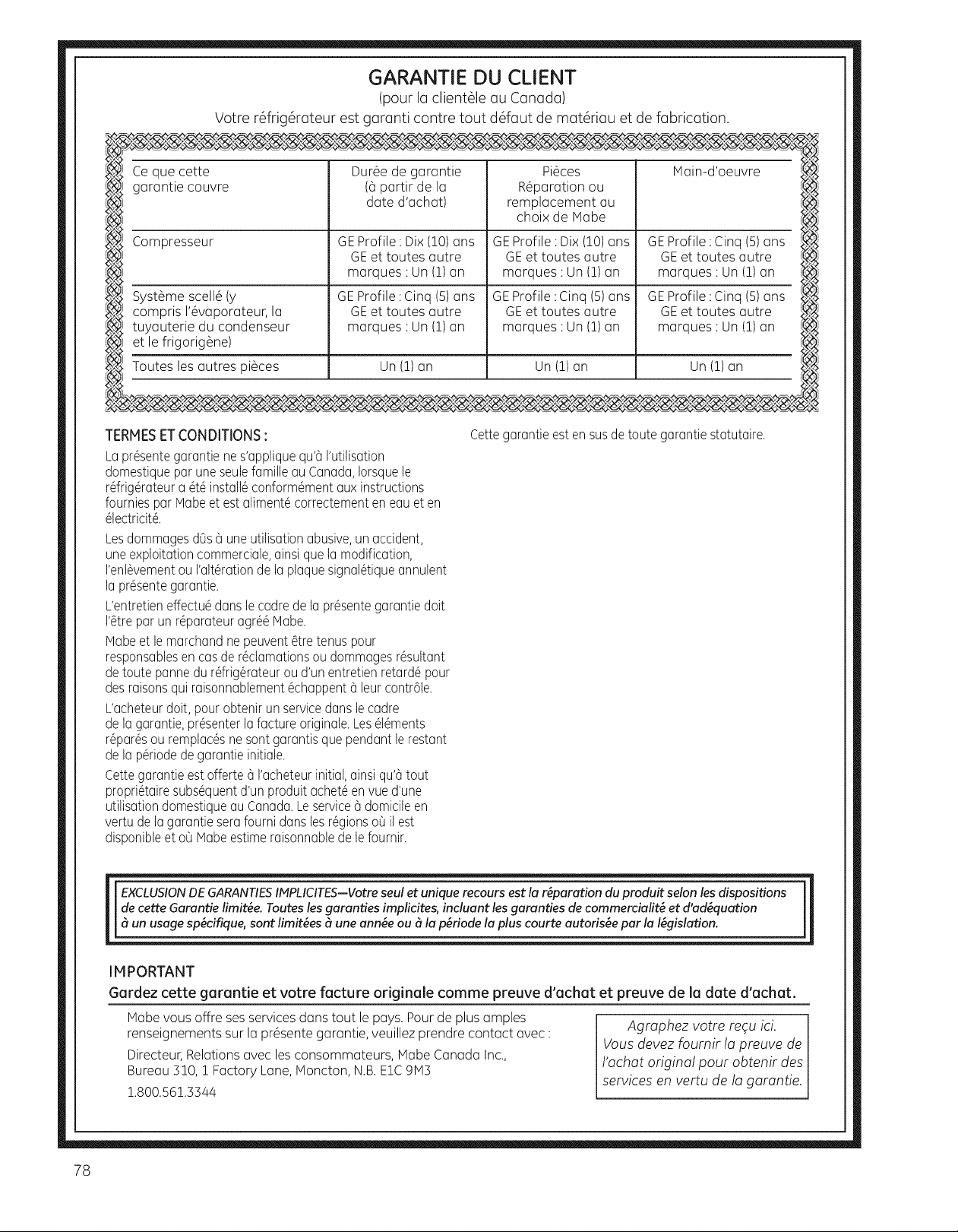 GARANTIE DU CLIENT

(pour la clientèle au Canada)

Votre réfrigérateur est garanti contre tout défaut de matériau et de fabrication.

| Ce que cette garantie couvre | Durée de garantie (à partir de la date d'achat) | Pièces Réparation ou remplacement au choix de Mabe | Main-d'oeuvre |
|---|---|---|---|
| Compresseur | GE Profile : Dix (10) ans GE et toutes autre marques : Un (1) an | GE Profile : Dix (10) ans GE et toutes autre marques : Un (1) an | GE Profile : Cinq (5) ans GE et toutes autre marques : Un (1) an |
| Système scellé (y compris l'évaporateur, la tuyauterie du condenseur et le frigorigène) | GE Profile : Cinq (5) ans GE et toutes autre marques : Un (1) an | GE Profile : Cinq (5) ans GE et toutes autre marques : Un (1) an | GE Profile : Cinq (5) ans GE et toutes autre marques : Un (1) an |
| Toutes les autres pièces | Un (1) an | Un (1) an | Un (1) an |

TERMES ET CONDITIONS :

La présente garantie ne s'applique qu'à l'utilisation domestique par une seule famille au Canada, lorsque le réfrigérateur a été installé conformément aux instructions fournies par Mabe et est alimenté correctement en eau et en électricité.

Les dommages dûs à une utilisation abusive, un accident, une exploitation commerciale, ainsi que la modification, l'enlèvement ou l'altération de la plaque signalétique annulent la présente garantie.

L'entretien effectué dans le cadre de la présente garantie doit l'être par un réparateur agréé Mabe.

Mabe et le marchand ne peuvent être tenus pour responsables en cas de réclamations ou dommages résultant de toute panne du réfrigérateur ou d'un entretien retardé pour des raisons qui raisonnablement échappent à leur contrôle.

L'acheteur doit, pour obtenir un service dans le cadre de la garantie, présenter la facture originale. Les éléments réparés ou remplacés ne sont garantis que pendant le restant de la période de garantie initiale.

Cette garantie est offerte à l'acheteur initial, ainsi qu'à tout propriétaire subséquent d'un produit acheté en vue d'une utilisation domestique au Canada. Le service à domicile en vertu de la garantie sera fourni dans les régions où il est disponible et où Mabe estime raisonnable de le fournir.

Cette garantie est en sus de toute garantie statutaire.

EXCLUSION DE GARANTIES IMPLICITES—Votre seul et unique recours est la réparation du produit selon les dispositions de cette Garantie limitée. Toutes les garanties implicites, incluant les garanties de commercialité et d'adéquation à un usage spécifique, sont limitées à une année ou à la période la plus courte autorisée par la législation.

IMPORTANT

Gardez cette garantie et votre facture originale comme preuve d'achat et preuve de la date d'achat.

Mabe vous offre ses services dans tout le pays. Pour de plus amples renseignements sur la présente garantie, veuillez prendre contact avec :

Directeur, Relations avec les consommateurs, Mabe Canada Inc.,
Bureau 310, 1 Factory Lane, Moncton, N.B. E1C 9M3
1.800.561.3344

Agraphez votre reçu ici.
Vous devez fournir la preuve de l'achat original pour obtenir des services en vertu de la garantie.

78